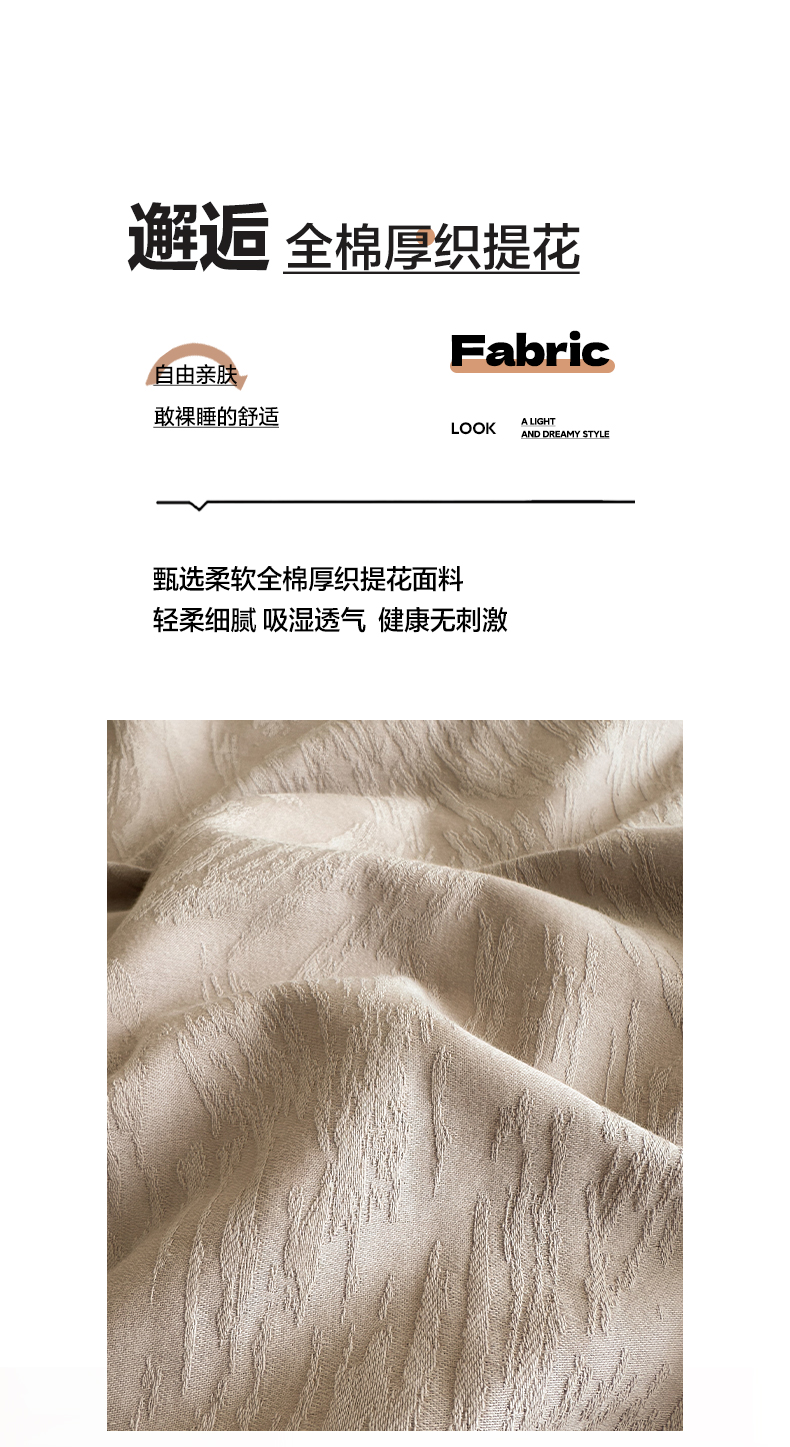 邂逅 全棉厚织提花

自由亲肤

敢裸睡的舒适

Fabric

LOOK

A LIGHT
AND DREAMY STYLE

甄选柔软全棉厚织提花面料

轻柔细腻 吸湿透气 健康无刺激